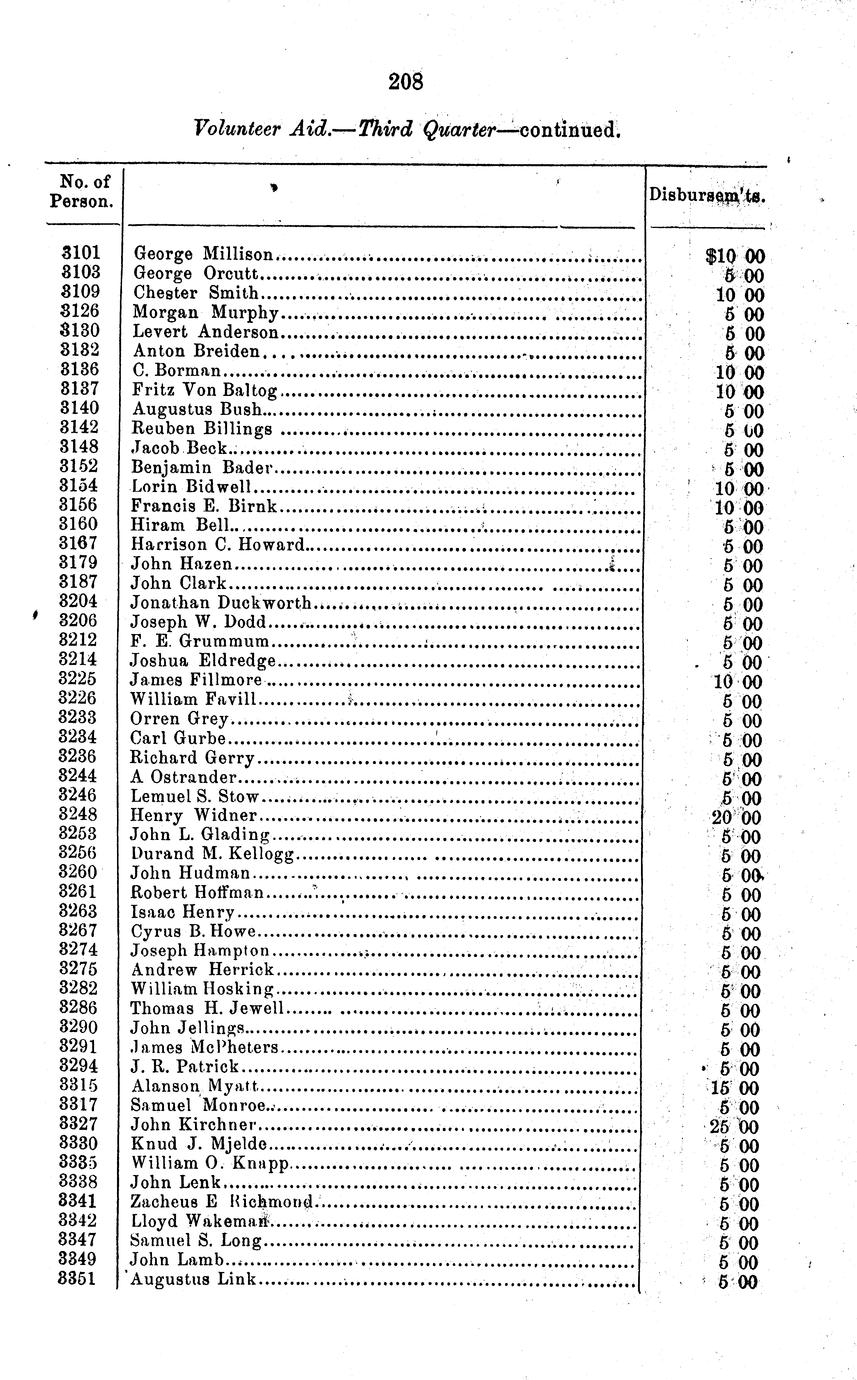 208

Volunteer Aid.—Third Quarter—continued.

| No. of Person. | | Disbursem'ts. |
|---|---|---|
| 3101 | George Millison | $10 00 |
| 3103 | George Orcutt | 5 00 |
| 3109 | Chester Smith | 10 00 |
| 3126 | Morgan Murphy | 5 00 |
| 3130 | Levert Anderson | 5 00 |
| 3132 | Anton Breiden | 5 00 |
| 3136 | C. Borman | 10 00 |
| 3137 | Fritz Von Baltog | 10 00 |
| 3140 | Augustus Bush | 5 00 |
| 3142 | Reuben Billings | 5 00 |
| 3148 | Jacob Beck | 5 00 |
| 3152 | Benjamin Bader | 5 00 |
| 3154 | Lorin Bidwell | 10 00 |
| 3156 | Francis E. Birnk | 10 00 |
| 3160 | Hiram Bell | 5 00 |
| 3167 | Harrison C. Howard | 5 00 |
| 3179 | John Hazen | 5 00 |
| 3187 | John Clark | 5 00 |
| 3204 | Jonathan Duckworth | 5 00 |
| 3206 | Joseph W. Dodd | 5 00 |
| 3212 | F. E. Grummum | 5 00 |
| 3214 | Joshua Eldredge | 5 00 |
| 3225 | James Fillmore | 10 00 |
| 3226 | William Favill | 5 00 |
| 3233 | Orren Grey | 5 00 |
| 3234 | Carl Gurbe | 5 00 |
| 3236 | Richard Gerry | 5 00 |
| 3244 | A Ostrander | 5 00 |
| 3246 | Lemuel S. Stow | 5 00 |
| 3248 | Henry Widner | 20 00 |
| 3253 | John L. Glading | 5 00 |
| 3256 | Durand M. Kellogg | 5 00 |
| 3260 | John Hudman | 5 00 |
| 3261 | Robert Hoffman | 5 00 |
| 3263 | Isaac Henry | 5 00 |
| 3267 | Cyrus B. Howe | 5 00 |
| 3274 | Joseph Hampton | 5 00 |
| 3275 | Andrew Herrick | 5 00 |
| 3282 | William Hosking | 5 00 |
| 3286 | Thomas H. Jewell | 5 00 |
| 3290 | John Jellings | 5 00 |
| 3291 | James McPheters | 5 00 |
| 3294 | J. R. Patrick | 5 00 |
| 3315 | Alanson Myatt | 15 00 |
| 3317 | Samuel Monroe | 5 00 |
| 3327 | John Kirchner | 25 00 |
| 3330 | Knud J. Mjelde | 5 00 |
| 3335 | William O. Knapp | 5 00 |
| 3338 | John Lenk | 5 00 |
| 3341 | Zacheus E Richmond | 5 00 |
| 3342 | Lloyd Wakeman | 5 00 |
| 3347 | Samuel S. Long | 5 00 |
| 3349 | John Lamb | 5 00 |
| 3351 | Augustus Link | 5 00 |